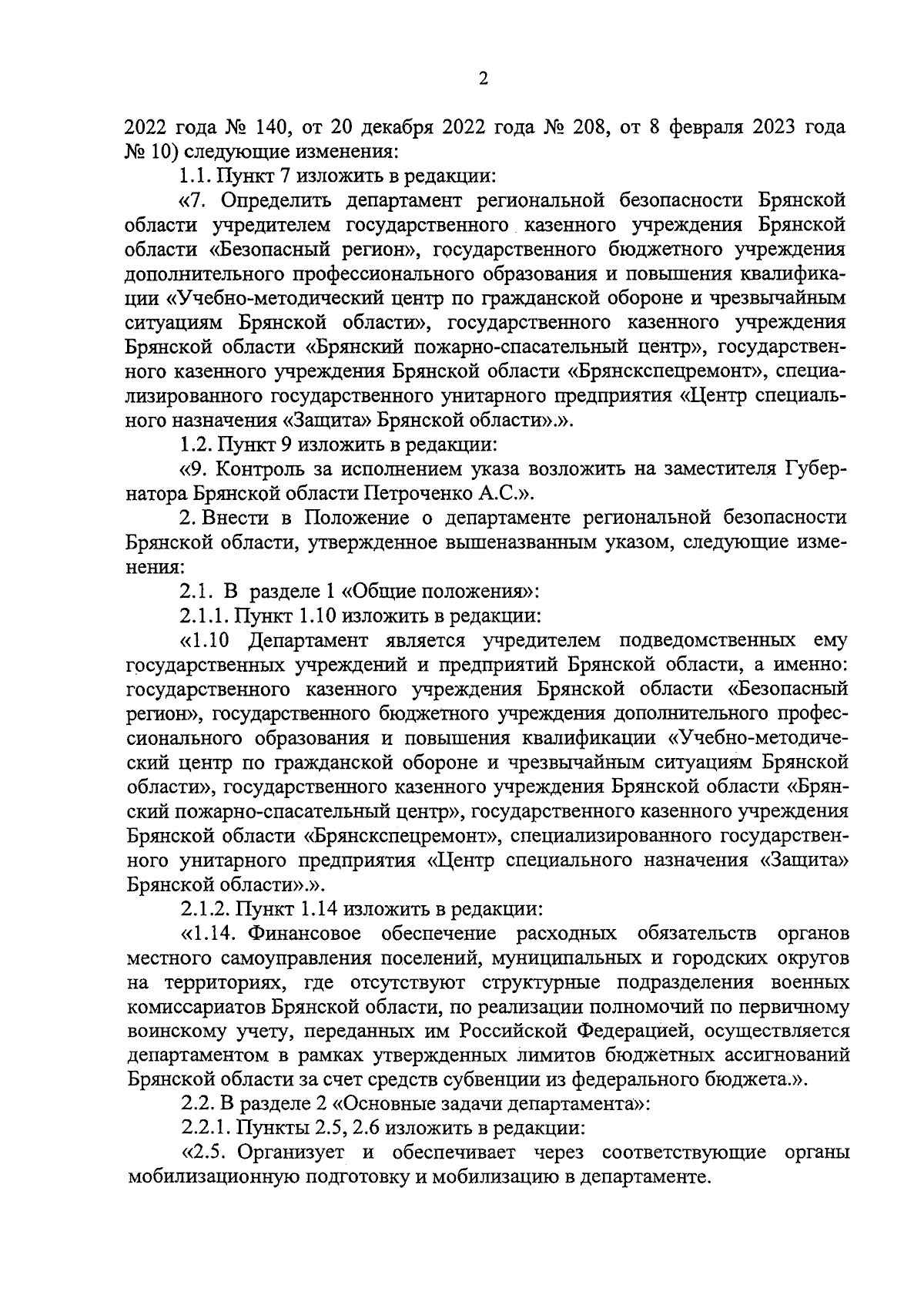 2

2022 года № 140, от 20 декабря 2022 года № 208, от 8 февраля 2023 года № 10) следующие изменения:

1.1. Пункт 7 изложить в редакции:

«7. Определить департамент региональной безопасности Брянской области учредителем государственного казенного учреждения Брянской области «Безопасный регион», государственного бюджетного учреждения дополнительного профессионального образования и повышения квалификации «Учебно-методический центр по гражданской обороне и чрезвычайным ситуациям Брянской области», государственного казенного учреждения Брянской области «Брянский пожарно-спасательный центр», государственного казенного учреждения Брянской области «Брянскспецремонт», специализированного государственного унитарного предприятия «Центр специального назначения «Защита» Брянской области».».

1.2. Пункт 9 изложить в редакции:

«9. Контроль за исполнением указа возложить на заместителя Губернатора Брянской области Петроченко А.С.».

2. Внести в Положение о департаменте региональной безопасности Брянской области, утвержденное вышеназванным указом, следующие изменения:

2.1. В разделе 1 «Общие положения»:

2.1.1. Пункт 1.10 изложить в редакции:

«1.10 Департамент является учредителем подведомственных ему государственных учреждений и предприятий Брянской области, а именно: государственного казенного учреждения Брянской области «Безопасный регион», государственного бюджетного учреждения дополнительного профессионального образования и повышения квалификации «Учебно-методический центр по гражданской обороне и чрезвычайным ситуациям Брянской области», государственного казенного учреждения Брянской области «Брянский пожарно-спасательный центр», государственного казенного учреждения Брянской области «Брянскспецремонт», специализированного государственного унитарного предприятия «Центр специального назначения «Защита» Брянской области».».

2.1.2. Пункт 1.14 изложить в редакции:

«1.14. Финансовое обеспечение расходных обязательств органов местного самоуправления поселений, муниципальных и городских округов на территориях, где отсутствуют структурные подразделения военных комиссариатов Брянской области, по реализации полномочий по первичному воинскому учету, переданных им Российской Федерацией, осуществляется департаментом в рамках утвержденных лимитов бюджетных ассигнований Брянской области за счет средств субвенции из федерального бюджета.».

2.2. В разделе 2 «Основные задачи департамента»:

2.2.1. Пункты 2.5, 2.6 изложить в редакции:

«2.5. Организует и обеспечивает через соответствующие органы мобилизационную подготовку и мобилизацию в департаменте.